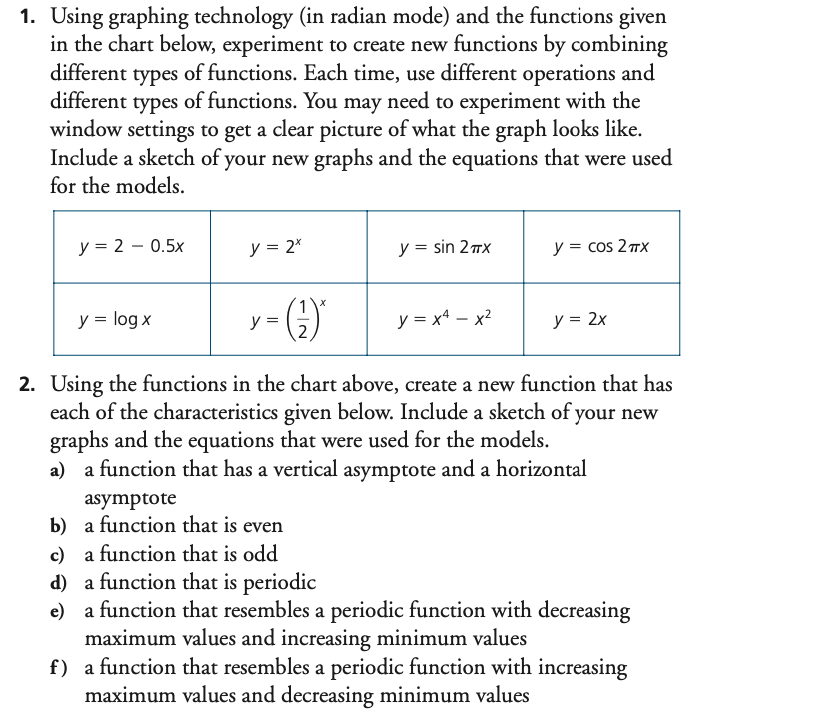 1. Using graphing technology (in radian mode) and the functions given in the chart below, experiment to create new functions by combining different types of functions. Each time, use different operations and different types of functions. You may need to experiment with the window settings to get a clear picture of what the graph looks like. Include a sketch of your new graphs and the equations that were used for the models.

| $y = 2 - 0.5x$ | $y = 2^x$ | $y = \sin 2\pi x$ | $y = \cos 2\pi x$ |
|---|---|---|---|
| $y = \log x$ | $y = \left(\frac{1}{2}\right)^x$ | $y = x^4 - x^2$ | $y = 2x$ |

2. Using the functions in the chart above, create a new function that has each of the characteristics given below. Include a sketch of your new graphs and the equations that were used for the models.
a) a function that has a vertical asymptote and a horizontal asymptote
b) a function that is even
c) a function that is odd
d) a function that is periodic
e) a function that resembles a periodic function with decreasing maximum values and increasing minimum values
f) a function that resembles a periodic function with increasing maximum values and decreasing minimum values